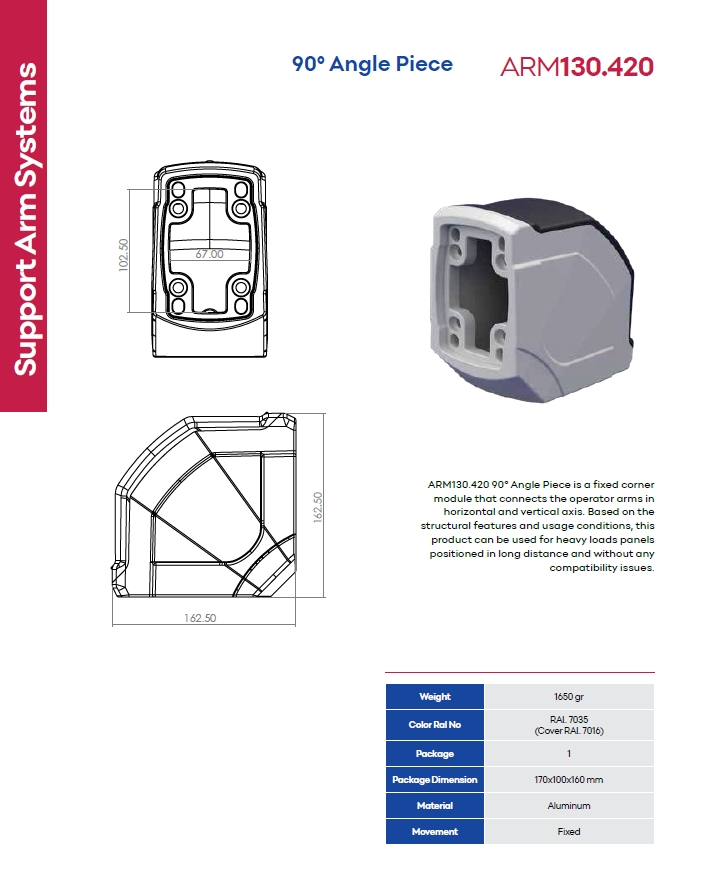 Support Arm Systems

90° Angle Piece

ARM130.420

102.50

67.00

162.50

162.50

ARM130.420 90° Angle Piece is a fixed corner module that connects the operator arms in horizontal and vertical axis. Based on the structural features and usage conditions, this product can be used for heavy loads panels positioned in long distance and without any compatibility issues.

| Weight | 1650 gr |
|---|---|
| Color Ral No | RAL 7035 (Cover RAL 7016) |
| Package | 1 |
| Package Dimension | 170x100x160 mm |
| Material | Aluminum |
| Movement | Fixed |